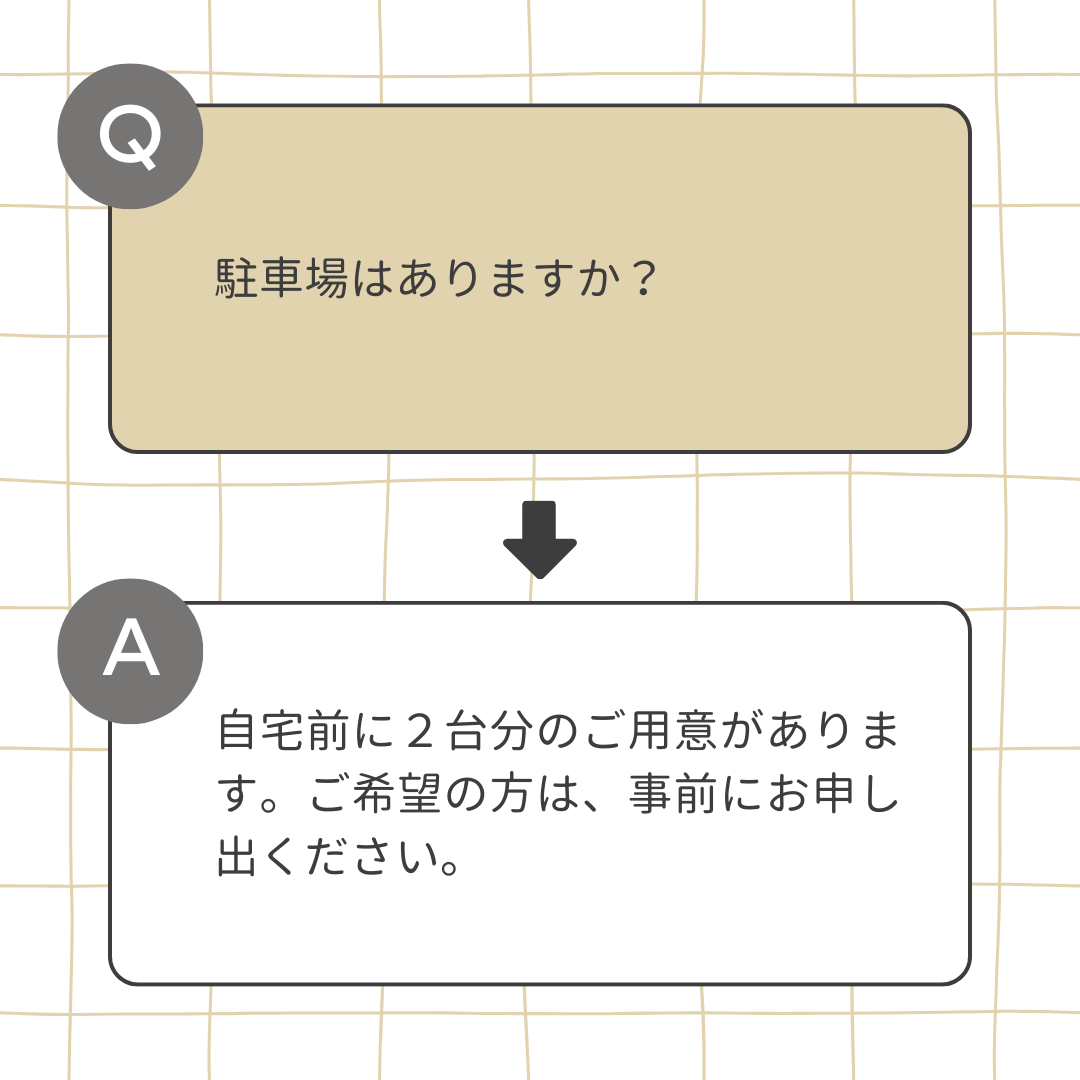 Q

駐車場はありますか？

A

自宅前に２台分のご用意があります。ご希望の方は、事前にお申し出ください。